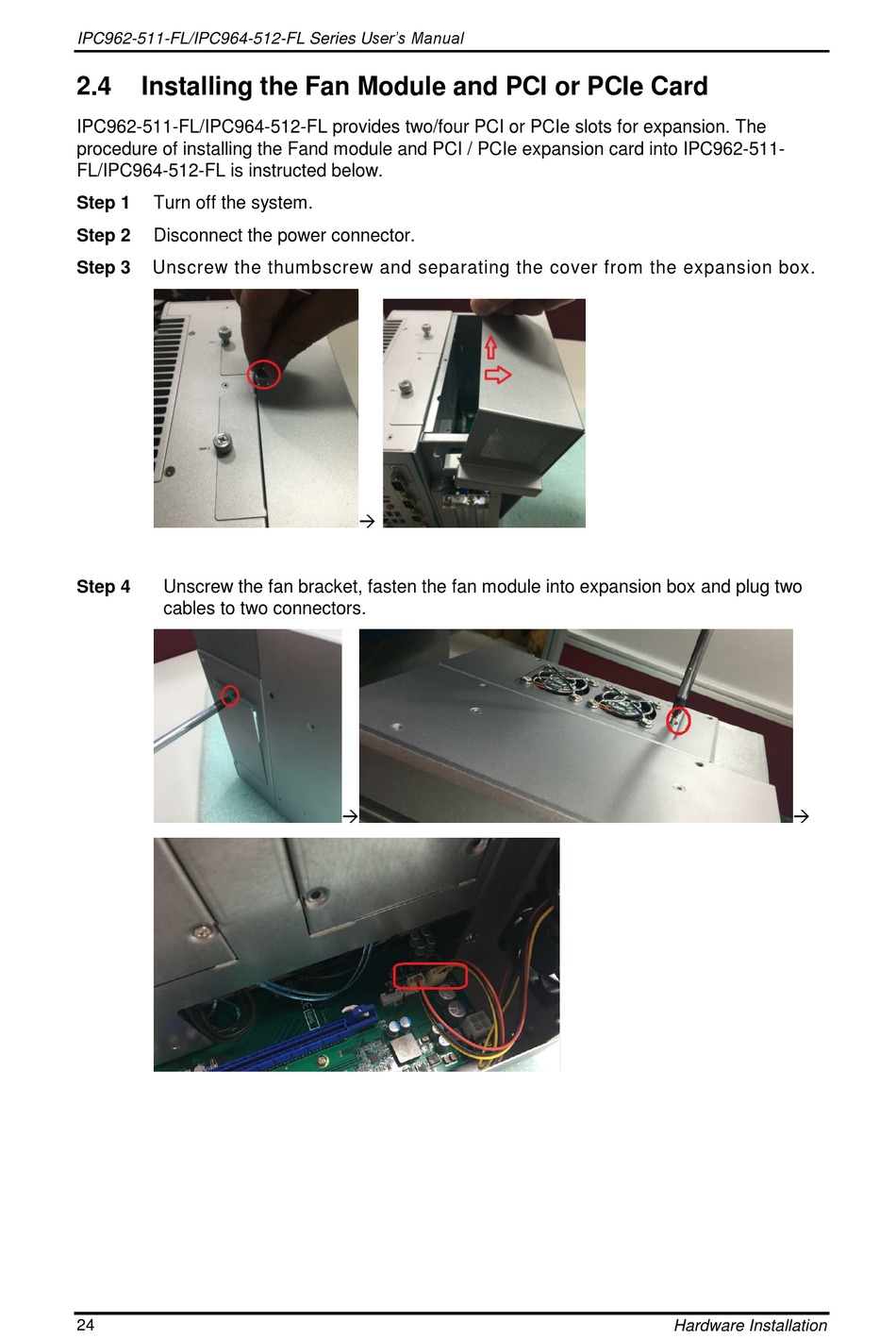 IPC962-511-FL/IPC964-512-FL Series User's Manual

2.4 Installing the Fan Module and PCI or PCIe Card

IPC962-511-FL/IPC964-512-FL provides two/four PCI or PCIe slots for expansion. The procedure of installing the Fand module and PCI / PCIe expansion card into IPC962-511-FL/IPC964-512-FL is instructed below.

Step 1 Turn off the system.

Step 2 Disconnect the power connector.

Step 3 Unscrew the thumbscrew and separating the cover from the expansion box.

→

Step 4 Unscrew the fan bracket, fasten the fan module into expansion box and plug two cables to two connectors.

→ →

24 Hardware Installation